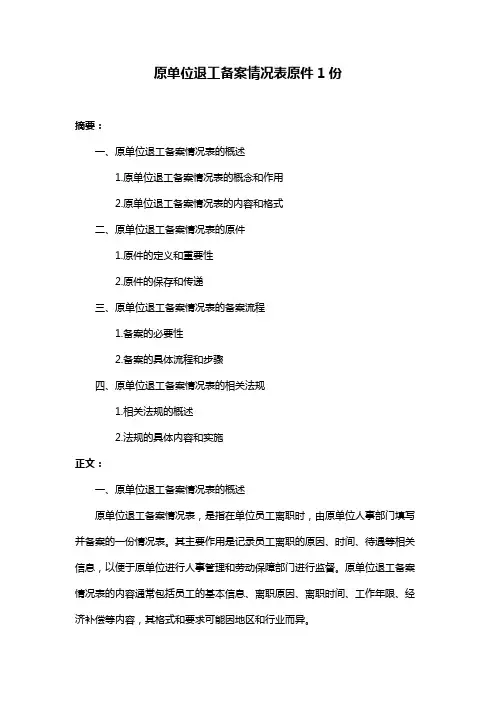 原单位退工备案情况表原件 1 份

摘要：

一、原单位退工备案情况表的概述

1.原单位退工备案情况表的概念和作用

2.原单位退工备案情况表的内容和格式

二、原单位退工备案情况表的原件

1.原件的定义和重要性

2.原件的保存和传递

三、原单位退工备案情况表的备案流程

1.备案的必要性

2.备案的具体流程和步骤

四、原单位退工备案情况表的相关法规

1.相关法规的概述

2.法规的具体内容和实施

正文：

一、原单位退工备案情况表的概述

原单位退工备案情况表，是指在单位员工离职时，由原单位人事部门填写并备案的一份情况表。其主要作用是记录员工离职的原因、时间、待遇等相关信息，以便于原单位进行人事管理和劳动保障部门进行监督。原单位退工备案情况表的内容通常包括员工的基本信息、离职原因、离职时间、工作年限、经济补偿等内容，其格式和要求可能因地区和行业而异。